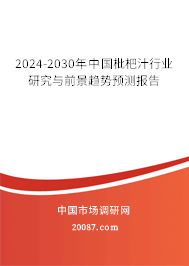 2024-2030年中国枇杷汁行业研究与前景趋势预测报告

中国市场调研网

20087.com